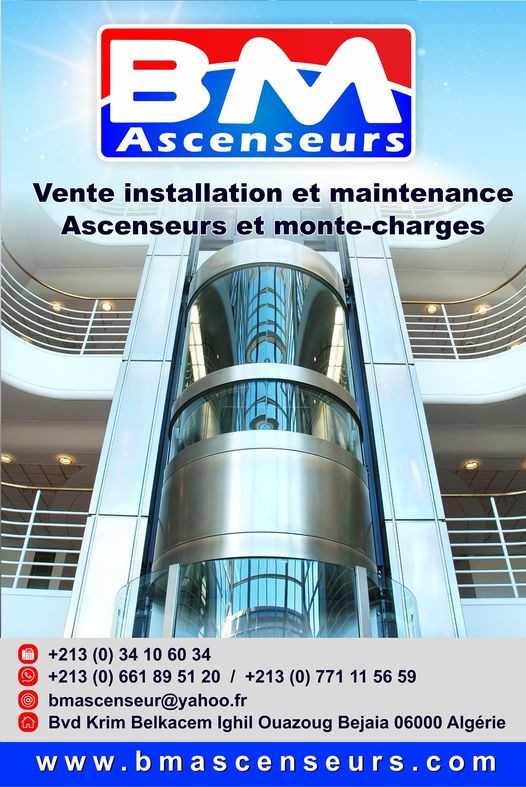 BM
Ascenseurs

Vente installation et maintenance
Ascenseurs et monte-charges

+213 (0) 34 10 60 34
+213 (0) 661 89 51 20 / +213 (0) 771 11 56 59
bmascenseur@yahoo.fr
Bvd Krim Belkacem Ighil Ouazoug Bejaia 06000 Algérie

www.bmascenseurs.com